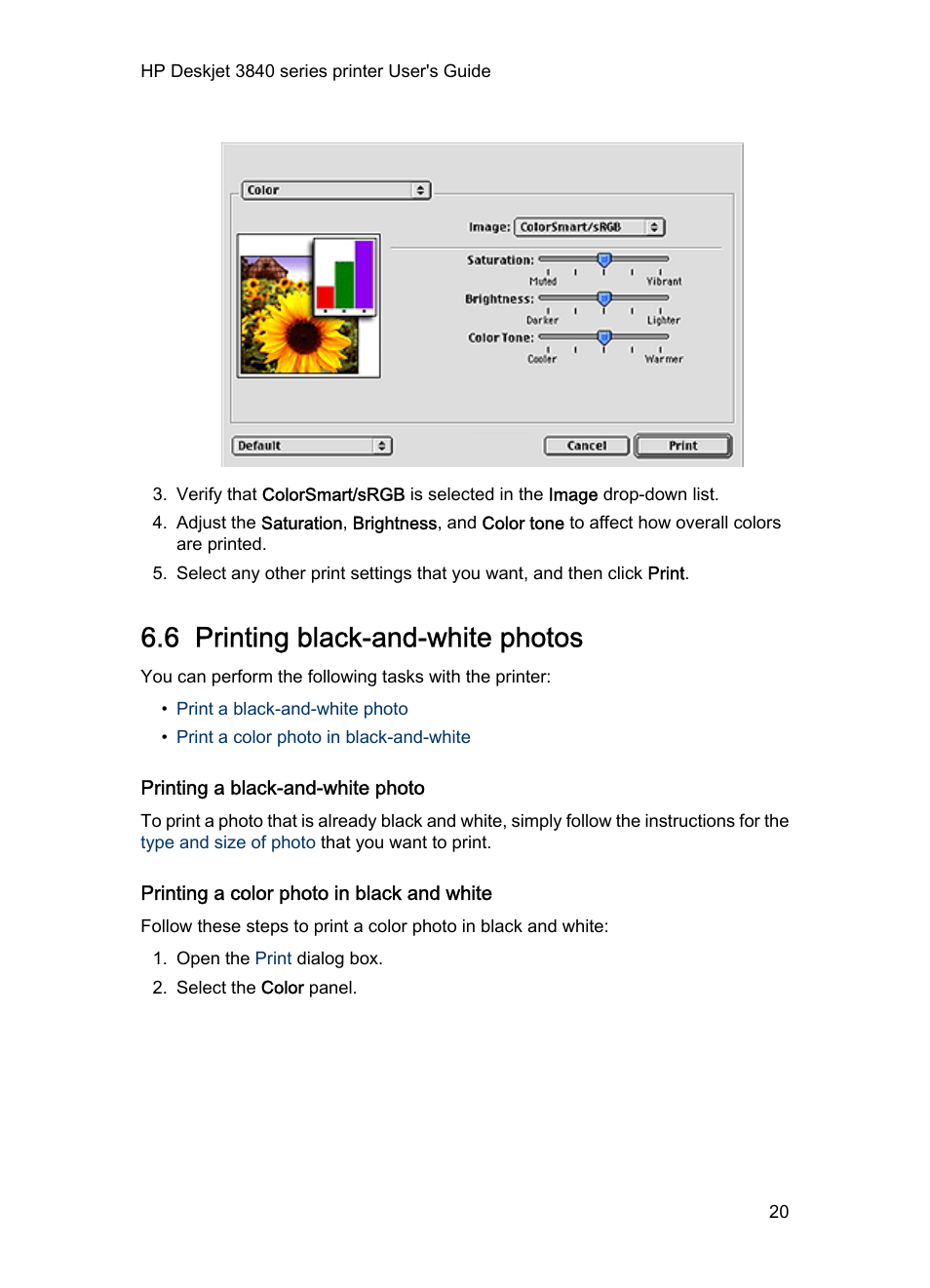 HP Deskjet 3840 series printer User's Guide

Color

Image: ColorSmart/sRGB

Saturation:
Muted
Vibrant
Brightness:
Darker
Lighter
Color Tone:
Cooler
Warmer

Default
Cancel
Print

3. Verify that ColorSmart/sRGB is selected in the Image drop-down list.
4. Adjust the Saturation, Brightness, and Color tone to affect how overall colors are printed.
5. Select any other print settings that you want, and then click Print.

6.6 Printing black-and-white photos

You can perform the following tasks with the printer:

• Print a black-and-white photo
• Print a color photo in black-and-white

Printing a black-and-white photo

To print a photo that is already black and white, simply follow the instructions for the type and size of photo that you want to print.

Printing a color photo in black and white

Follow these steps to print a color photo in black and white:

1. Open the Print dialog box.
2. Select the Color panel.

20